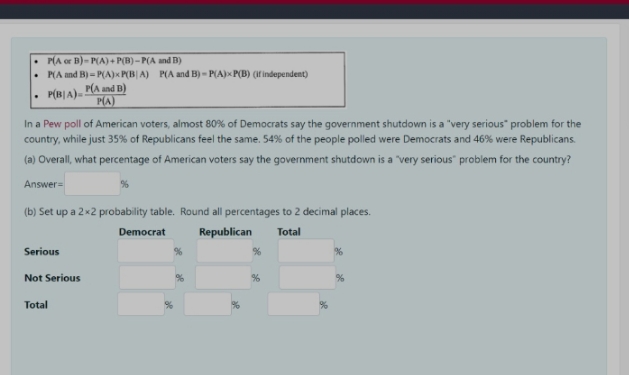 - $P(A \text{ or } B) = P(A) + P(B) - P(A \text{ and } B)$
- $P(A \text{ and } B) = P(A) \times P(B|A)$   $P(A \text{ and } B) = P(A) \times P(B)$ (if independent)
- $P(B|A) = \frac{P(A \text{ and } B)}{P(A)}$

In a Pew poll of American voters, almost 80% of Democrats say the government shutdown is a "very serious" problem for the country, while just 35% of Republicans feel the same. 54% of the people polled were Democrats and 46% were Republicans.

(a) Overall, what percentage of American voters say the government shutdown is a "very serious" problem for the country?

Answer= %

(b) Set up a $2 \times 2$ probability table. Round all percentages to 2 decimal places.

| | Democrat | Republican | Total |
|---|---|---|---|
| Serious | % | % | % |
| Not Serious | % | % | % |
| Total | % | % | % |